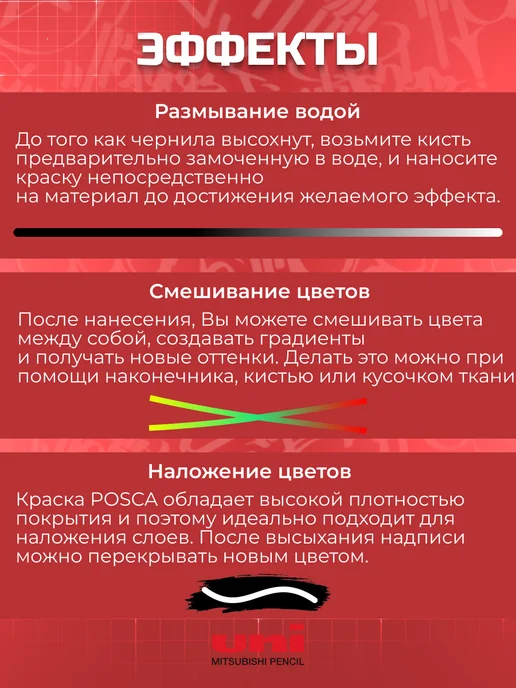 ЭФФЕКТЫ

Размывание водой

До того как чернила высохнут, возьмите кисть предварительно замоченную в воде, и наносите краску непосредственно на материал до достижения желаемого эффекта.

Смешивание цветов

После нанесения, Вы можете смешивать цвета между собой, создавать градиенты и получать новые оттенки. Делать это можно при помощи наконечника, кистью или кусочком ткани

Наложение цветов

Краска POSCA обладает высокой плотностью покрытия и поэтому идеально подходит для наложения слоев. После высыхания надписи можно перекрывать новым цветом.

uni
MITSUBISHI PENCIL